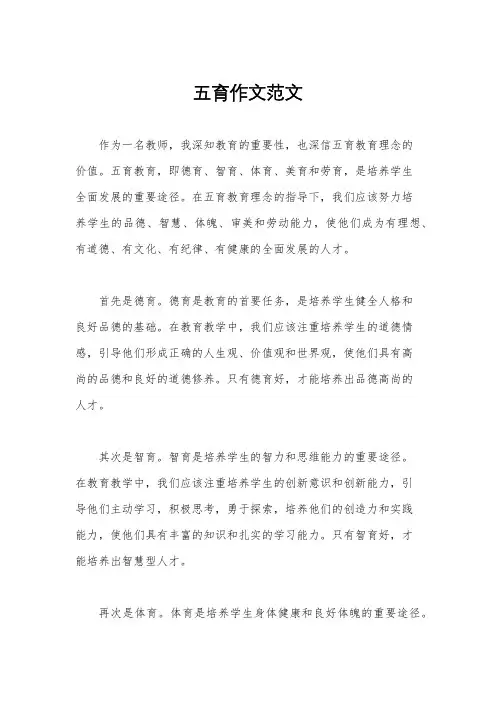 五育作文范文

作为一名教师，我深知教育的重要性，也深信五育教育理念的价值。五育教育，即德育、智育、体育、美育和劳育，是培养学生全面发展的重要途径。在五育教育理念的指导下，我们应该努力培养学生的品德、智慧、体魄、审美和劳动能力，使他们成为有理想、有道德、有文化、有纪律、有健康的全面发展的人才。

首先是德育。德育是教育的首要任务，是培养学生健全人格和良好品德的基础。在教育教学中，我们应该注重培养学生的道德情感，引导他们形成正确的人生观、价值观和世界观，使他们具有高尚的品德和良好的道德修养。只有德育好，才能培养出品德高尚的人才。

其次是智育。智育是培养学生的智力和思维能力的重要途径。在教育教学中，我们应该注重培养学生的创新意识和创新能力，引导他们主动学习，积极思考，勇于探索，培养他们的创造力和实践能力，使他们具有丰富的知识和扎实的学习能力。只有智育好，才能培养出智慧型人才。

再次是体育。体育是培养学生身体健康和良好体魄的重要途径。